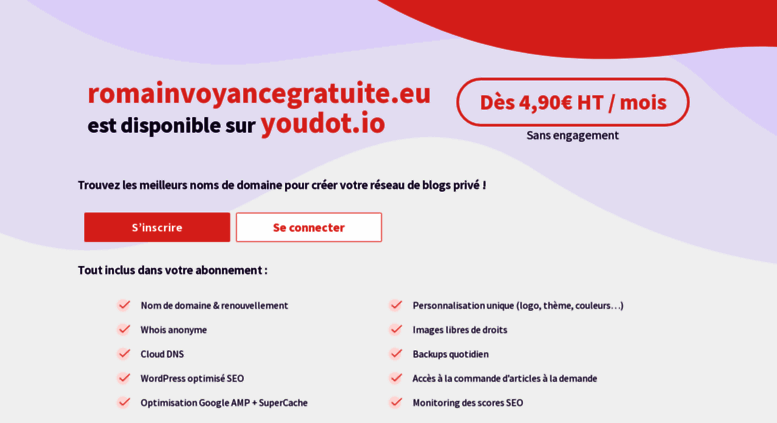 romainvoyancegratuite.eu
est disponible sur youdot.io

Dès 4,90€ HT / mois
Sans engagement

Trouvez les meilleurs noms de domaine pour créer votre réseau de blogs privé !

S'inscrire
Se connecter

Tout inclus dans votre abonnement :

Nom de domaine & renouvellement
Whois anonyme
Cloud DNS
WordPress optimisé SEO
Optimisation Google AMP + SuperCache

Personnalisation unique (logo, thème, couleurs…)
Images libres de droits
Backups quotidien
Accès à la commande d'articles à la demande
Monitoring des scores SEO